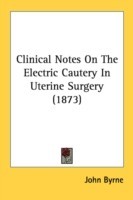 Clinical Notes On The Electric Cautery In Uterine Surgery (1873)

John Byrne